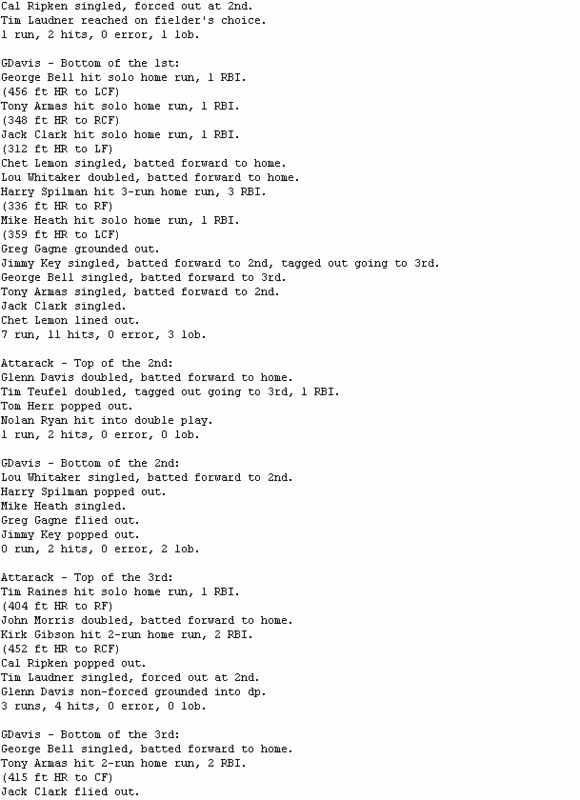 Cal Ripken singled, forced out at 2nd.
Tim Laudner reached on fielder's choice.
1 run, 2 hits, 0 error, 1 lob.

GDavis - Bottom of the 1st:
George Bell hit solo home run, 1 RBI.
(456 ft HR to LCF)
Tony Armas hit solo home run, 1 RBI.
(348 ft HR to RCF)
Jack Clark hit solo home run, 1 RBI.
(312 ft HR to LF)
Chet Lemon singled, batted forward to home.
Lou Whitaker doubled, batted forward to home.
Harry Spilman hit 3-run home run, 3 RBI.
(336 ft HR to RF)
Mike Heath hit solo home run, 1 RBI.
(359 ft HR to LCF)
Greg Gagne grounded out.
Jimmy Key singled, batted forward to 2nd, tagged out going to 3rd.
George Bell singled, batted forward to 3rd.
Tony Armas singled, batted forward to 2nd.
Jack Clark singled.
Chet Lemon lined out.
7 run, 11 hits, 0 error, 3 lob.

Attarack - Top of the 2nd:
Glenn Davis doubled, batted forward to home.
Tim Teufel doubled, tagged out going to 3rd, 1 RBI.
Tom Herr popped out.
Nolan Ryan hit into double play.
1 run, 2 hits, 0 error, 0 lob.

GDavis - Bottom of the 2nd:
Lou Whitaker singled, batted forward to 2nd.
Harry Spilman popped out.
Mike Heath singled.
Greg Gagne flied out.
Jimmy Key popped out.
0 run, 2 hits, 0 error, 2 lob.

Attarack - Top of the 3rd:
Tim Raines hit solo home run, 1 RBI.
(404 ft HR to RF)
John Morris doubled, batted forward to home.
Kirk Gibson hit 2-run home run, 2 RBI.
(452 ft HR to RCF)
Cal Ripken popped out.
Tim Laudner singled, forced out at 2nd.
Glenn Davis non-forced grounded into dp.
3 runs, 4 hits, 0 error, 0 lob.

GDavis - Bottom of the 3rd:
George Bell singled, batted forward to home.
Tony Armas hit 2-run home run, 2 RBI.
(415 ft HR to CF)
Jack Clark flied out.